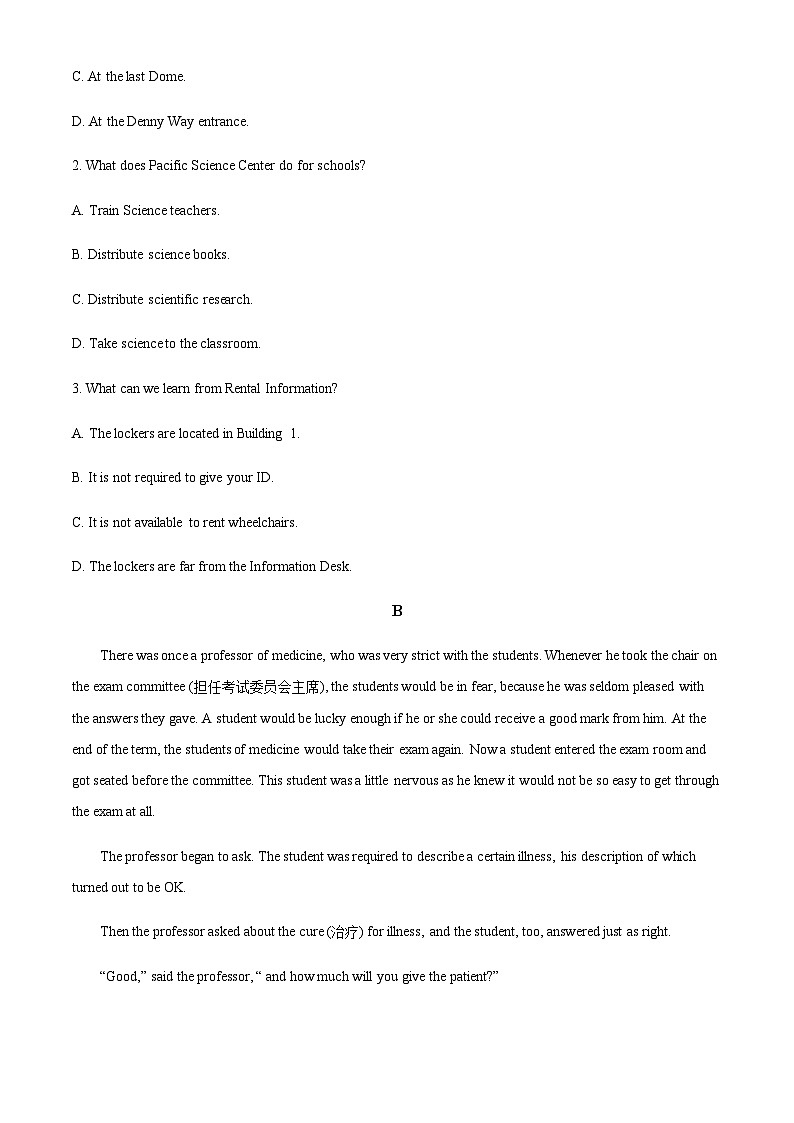 C. At the last Dome.

D. At the Denny Way entrance.

2. What does Pacific Science Center do for schools?

A. Train Science teachers.

B. Distribute science books.

C. Distribute scientific research.

D. Take science to the classroom.

3. What can we learn from Rental Information?

A. The lockers are located in Building 1.

B. It is not required to give your ID.

C. It is not available to rent wheelchairs.

D. The lockers are far from the Information Desk.

B

There was once a professor of medicine, who was very strict with the students. Whenever he took the chair on the exam committee (担任考试委员会主席), the students would be in fear, because he was seldom pleased with the answers they gave. A student would be lucky enough if he or she could receive a good mark from him. At the end of the term, the students of medicine would take their exam again. Now a student entered the exam room and got seated before the committee. This student was a little nervous as he knew it would not be so easy to get through the exam at all.

The professor began to ask. The student was required to describe a certain illness, his description of which turned out to be OK.

Then the professor asked about the cure (治疗) for illness, and the student, too, answered just as right.

“Good,” said the professor, “ and how much will you give the patient?”